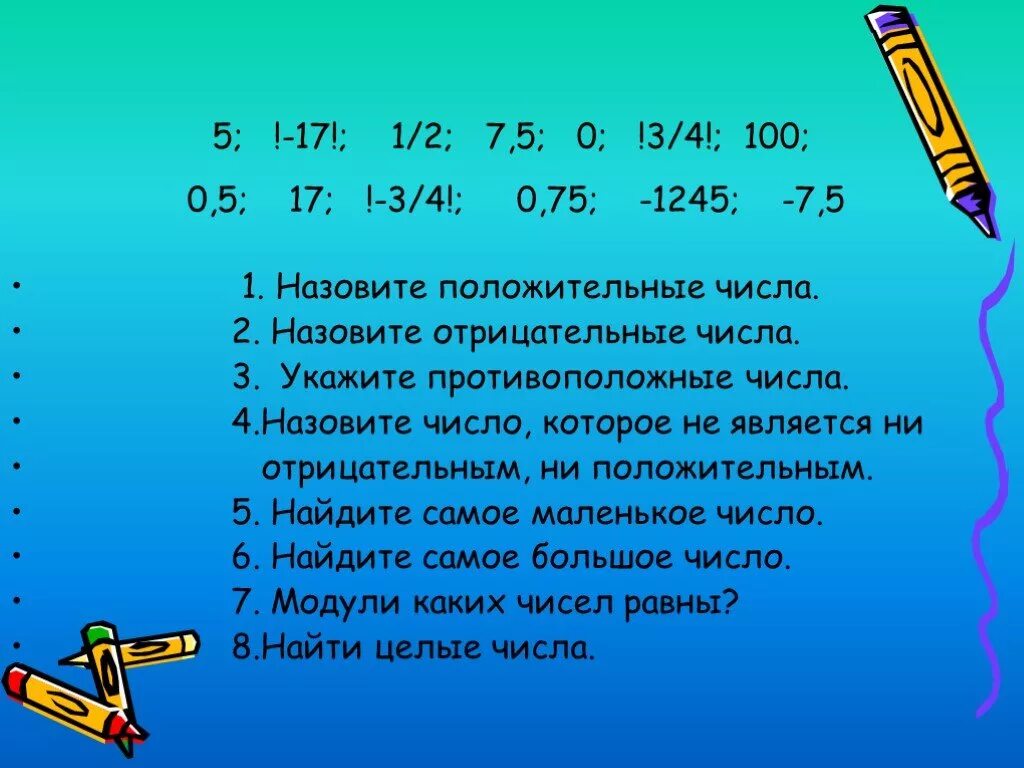 5; !-17!; 1/2; 7,5; 0; !3/4!; 100;

0,5; 17; !-3/4!; 0,75; -1245; -7,5

• 1. Назовите положительные числа.
• 2. Назовите отрицательные числа.
• 3. Укажите противоположные числа.
• 4.Назовите число, которое не является ни
• отрицательным, ни положительным.
• 5. Найдите самое маленькое число.
• 6. Найдите самое большое число.
• 7. Модули каких чисел равны?
• 8.Найти целые числа.